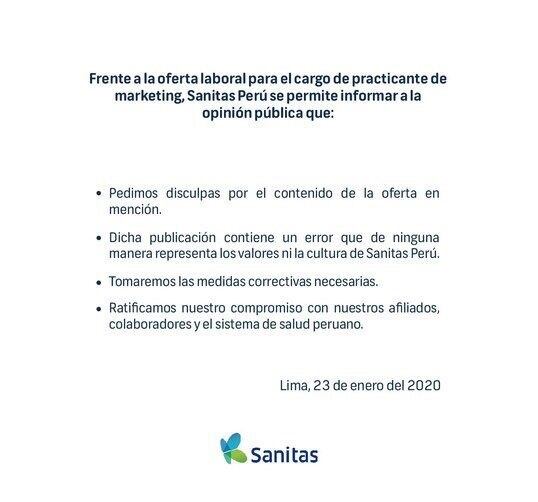 Frente a la oferta laboral para el cargo de practicante de marketing, Sanitas Perú se permite informar a la opinión pública que:

• Pedimos disculpas por el contenido de la oferta en mención.

• Dicha publicación contiene un error que de ninguna manera representa los valores ni la cultura de Sanitas Perú.

• Tomaremos las medidas correctivas necesarias.

• Ratificamos nuestro compromiso con nuestros afiliados, colaboradores y el sistema de salud peruano.

Lima, 23 de enero del 2020

Sanitas